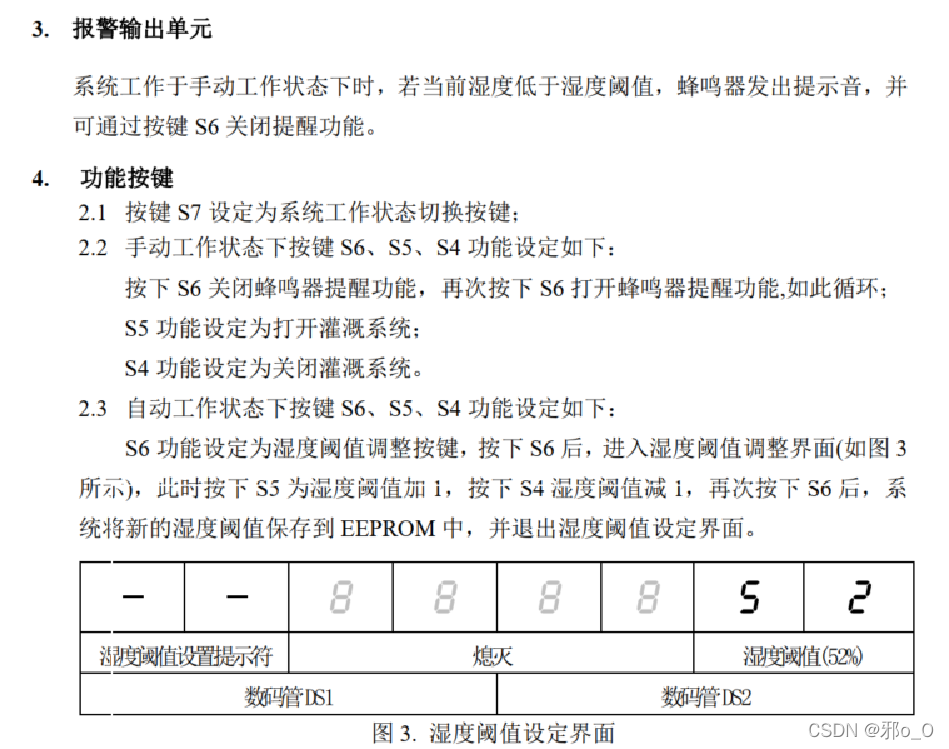 3. 报警输出单元

系统工作于手动工作状态下时，若当前湿度低于湿度阈值，蜂鸣器发出提示音，并可通过按键 S6 关闭提醒功能。

4. 功能按键

2.1 按键 S7 设定为系统工作状态切换按键；

2.2 手动工作状态下按键 S6、S5、S4 功能设定如下：

按下 S6 关闭蜂鸣器提醒功能，再次按下 S6 打开蜂鸣器提醒功能,如此循环；

S5 功能设定为打开灌溉系统；

S4 功能设定为关闭灌溉系统。

2.3 自动工作状态下按键 S6、S5、S4 功能设定如下：

S6 功能设定为湿度阈值调整按键，按下 S6 后，进入湿度阈值调整界面(如图 3 所示)，此时按下 S5 为湿度阈值加 1，按下 S4 湿度阈值减 1，再次按下 S6 后，系统将新的湿度阈值保存到 EEPROM 中，并退出湿度阈值设定界面。

| - | - | 8 | 8 | 8 | 8 | 5 | 2 |
|---|---|---|---|---|---|---|---|
| 湿度阈值设置提示符 | | 熄灭 | | | | 湿度阈值(52%) | |
| 数码管DS1 | | | | 数码管DS2 | | | |

图 3. 湿度阈值设定界面

CSDN @邪o_O